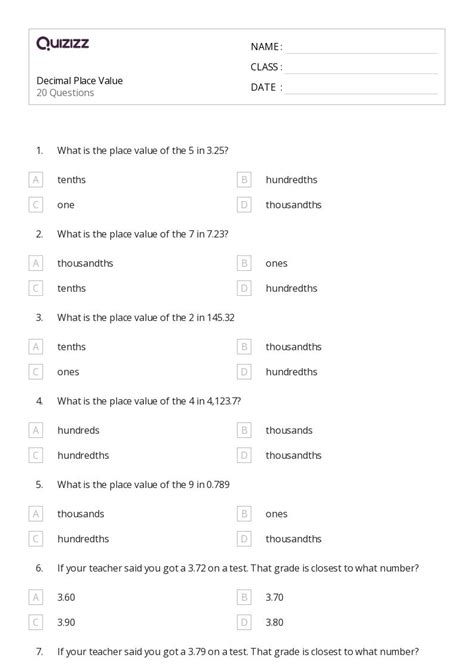 Quizizz

Decimal Place Value
20 Questions

NAME :
CLASS :
DATE :

1. What is the place value of the 5 in 3.25?

A tenths
B hundredths
C one
D thousandths

2. What is the place value of the 7 in 7.23?

A thousandths
B ones
C tenths
D hundredths

3. What is the place value of the 2 in 145.32

A tenths
B thousandths
C ones
D hundredths

4. What is the place value of the 4 in 4,123.7?

A hundreds
B thousands
C hundredths
D thousandths

5. What is the place value of the 9 in 0.789

A thousands
B ones
C hundredths
D thousandths

6. If your teacher said you got a 3.72 on a test. That grade is closest to what number?

A 3.60
B 3.70
C 3.90
D 3.80

7. If your teacher said you got a 3.79 on a test. That grade is closest to what number?